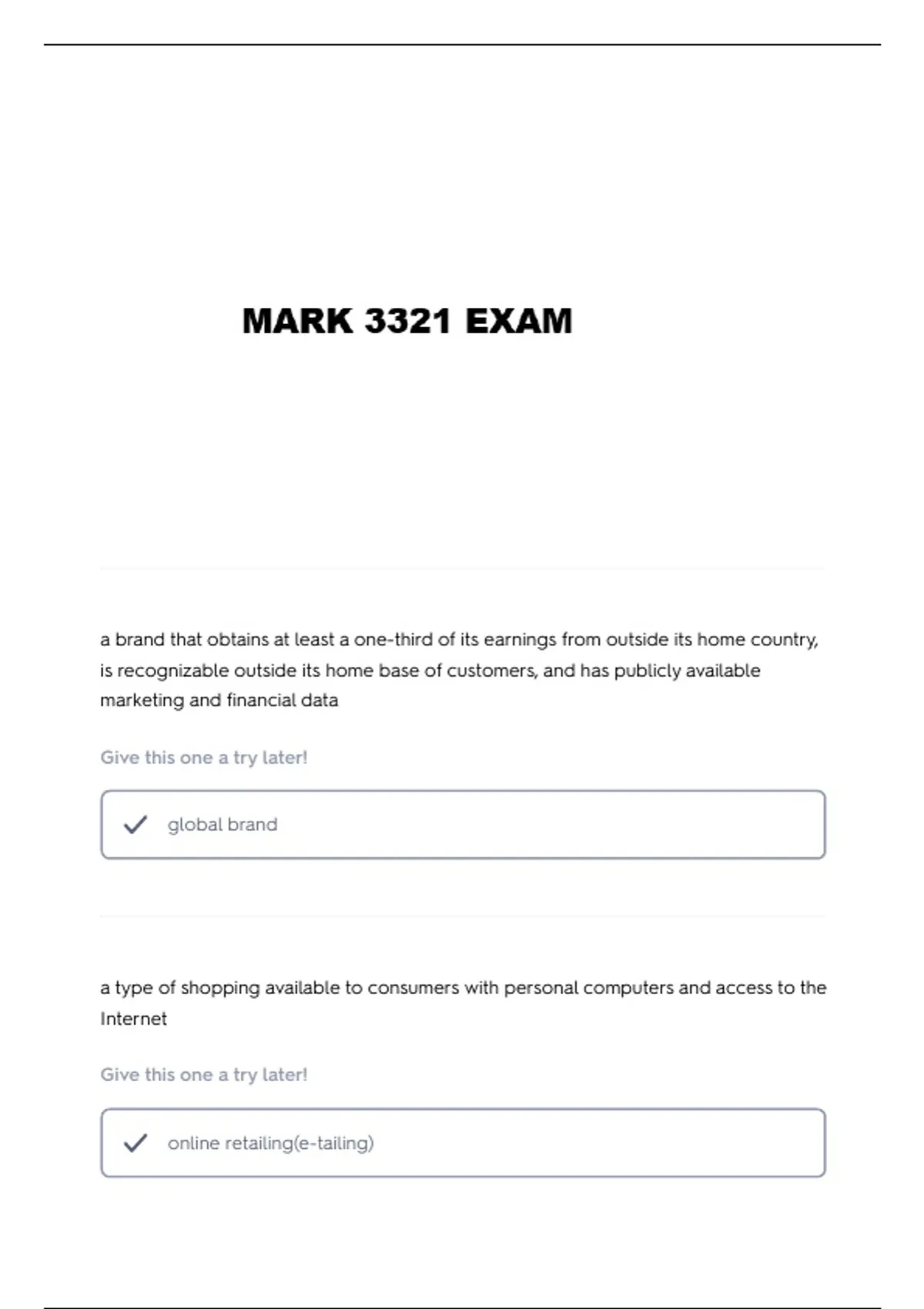 MARK 3321 EXAM

a brand that obtains at least a one-third of its earnings from outside its home country, is recognizable outside its home base of customers, and has publicly available marketing and financial data

Give this one a try later!

global brand

a type of shopping available to consumers with personal computers and access to the Internet

Give this one a try later!

online retailing(e-tailing)